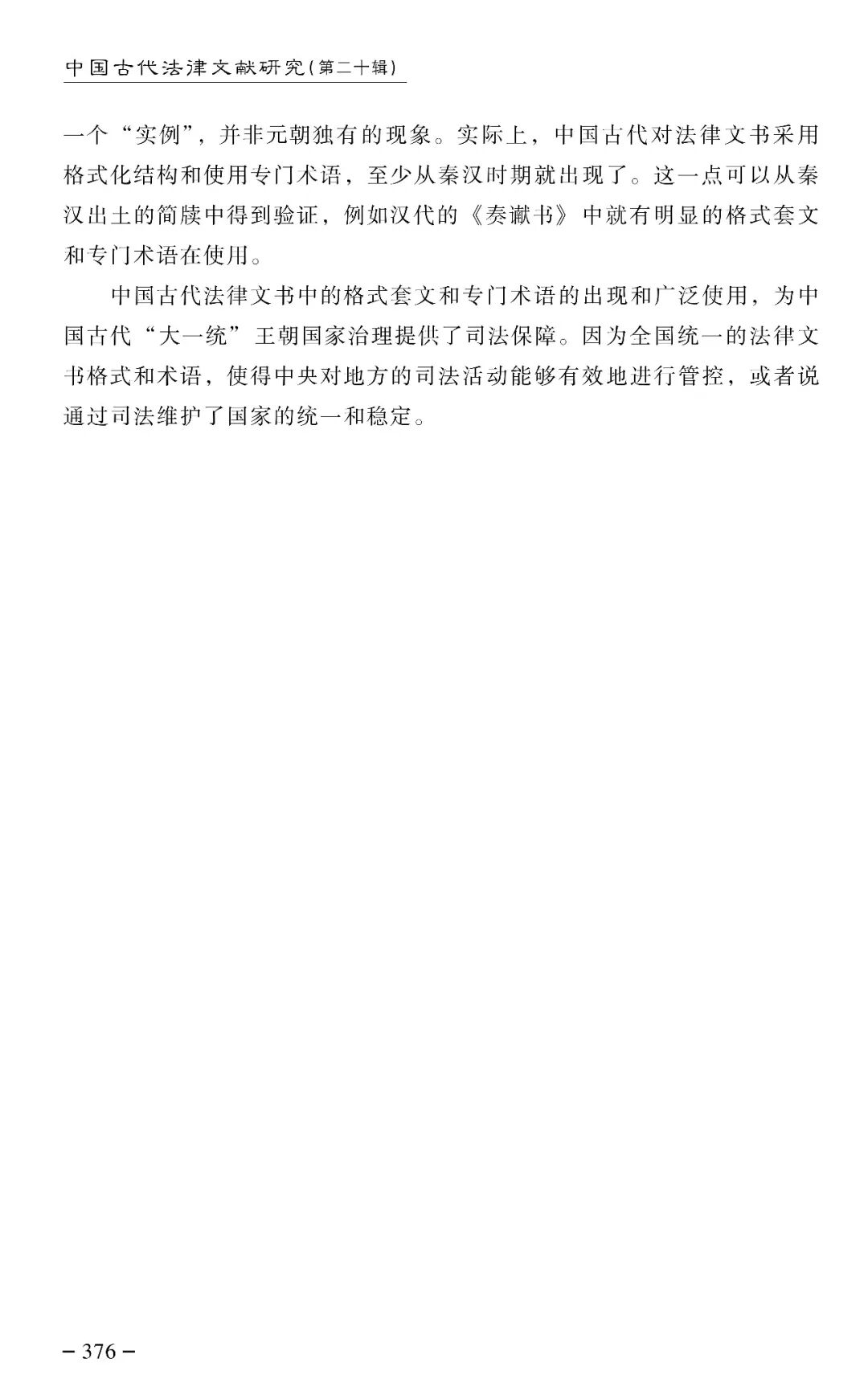 中国古代法律文献研究(第二十辑)

一个“实例”，并非元朝独有的现象。实际上，中国古代对法律文书采用格式化结构和使用专门术语，至少从秦汉时期就出现了。这一点可以从秦汉出土的简牍中得到验证，例如汉代的《奏谳书》中就有明显的格式套文和专门术语在使用。

中国古代法律文书中的格式套文和专门术语的出现和广泛使用，为中国古代“大一统”王朝国家治理提供了司法保障。因为全国统一的法律文书格式和术语，使得中央对地方的司法活动能够有效地进行管控，或者说通过司法维护了国家的统一和稳定。

- 376 -